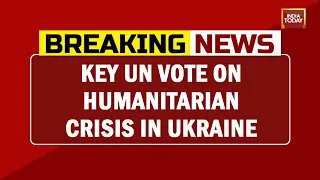 INDIA TODAY

BREAKING NEWS

KEY UN VOTE ON HUMANITARIAN CRISIS IN UKRAINE